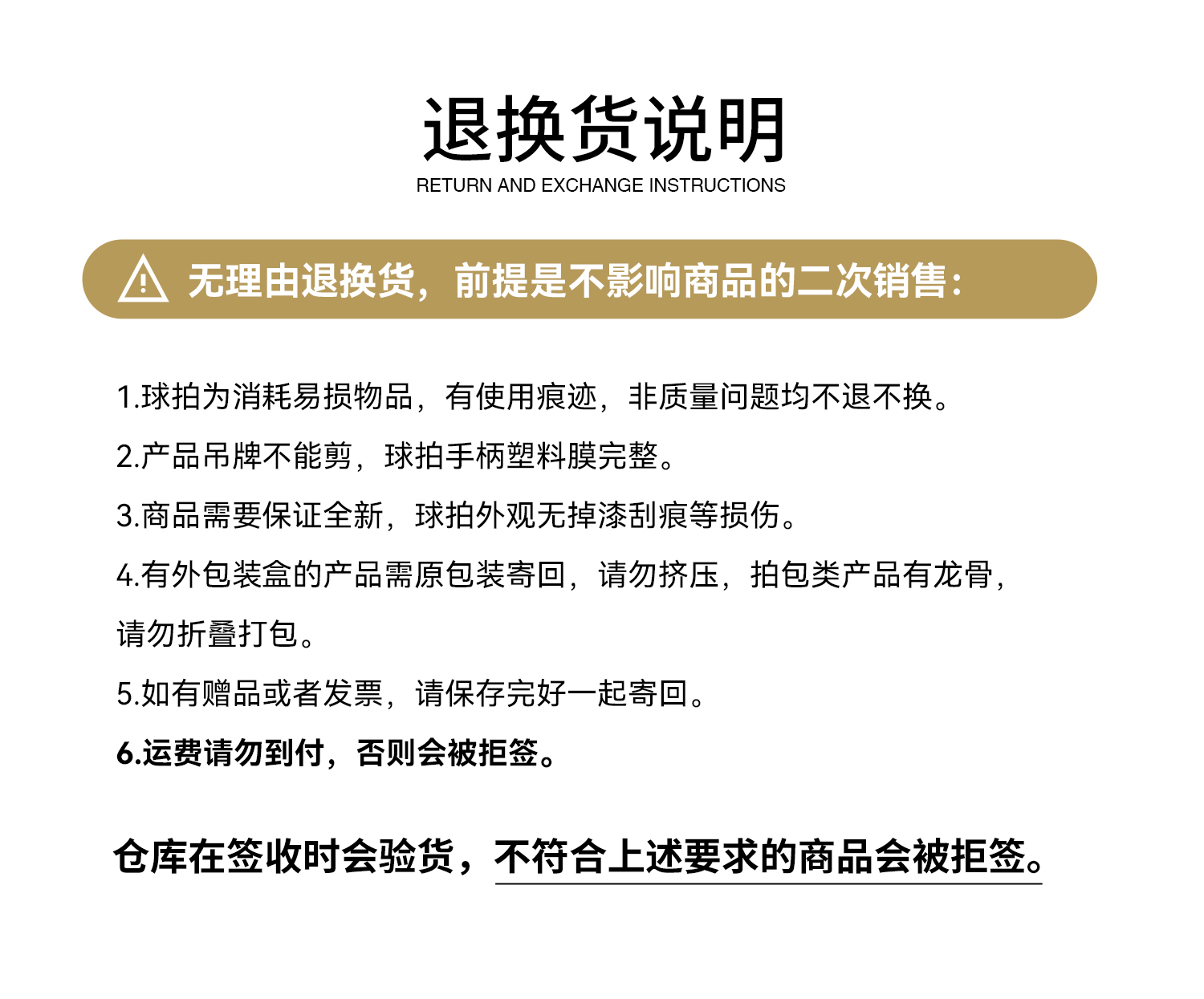 退换货说明
RETURN AND EXCHANGE INSTRUCTIONS

无理由退换货，前提是不影响商品的二次销售：

1.球拍为消耗易损物品，有使用痕迹，非质量问题均不退不换。

2.产品吊牌不能剪，球拍手柄塑料膜完整。

3.商品需要保证全新，球拍外观无掉漆刮痕等损伤。

4.有外包装盒的产品需原包装寄回，请勿挤压，拍包类产品有龙骨，请勿折叠打包。

5.如有赠品或者发票，请保存完好一起寄回。

6.运费请勿到付，否则会被拒签。

仓库在签收时会验货，不符合上述要求的商品会被拒签。